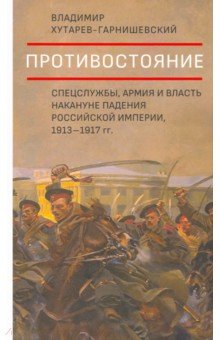 ВЛАДИМИР
ХУТАРЕВ-ГАРНИШЕВСКИЙ

ПРОТИВОСТОЯНИЕ

СПЕЦСЛУЖБЫ, АРМИЯ И ВЛАСТЬ НАКАНУНЕ ПАДЕНИЯ РОССИЙСКОЙ ИМПЕРИИ, 1913–1917 гг.